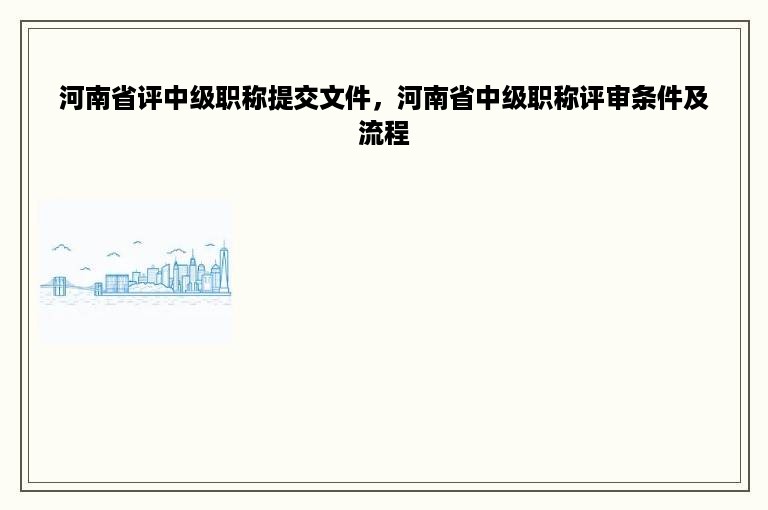 河南省评中级职称提交文件，河南省中级职称评审条件及流程